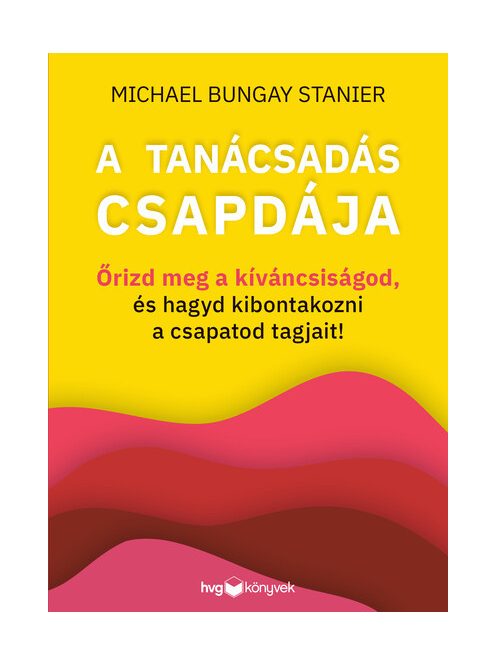 MICHAEL BUNGAY STANIER

A TANÁCSADÁS CSAPDÁJA

Őrizd meg a kíváncsiságod, és hagyd kibontakozni a csapatod tagjait!

hvg könyvek